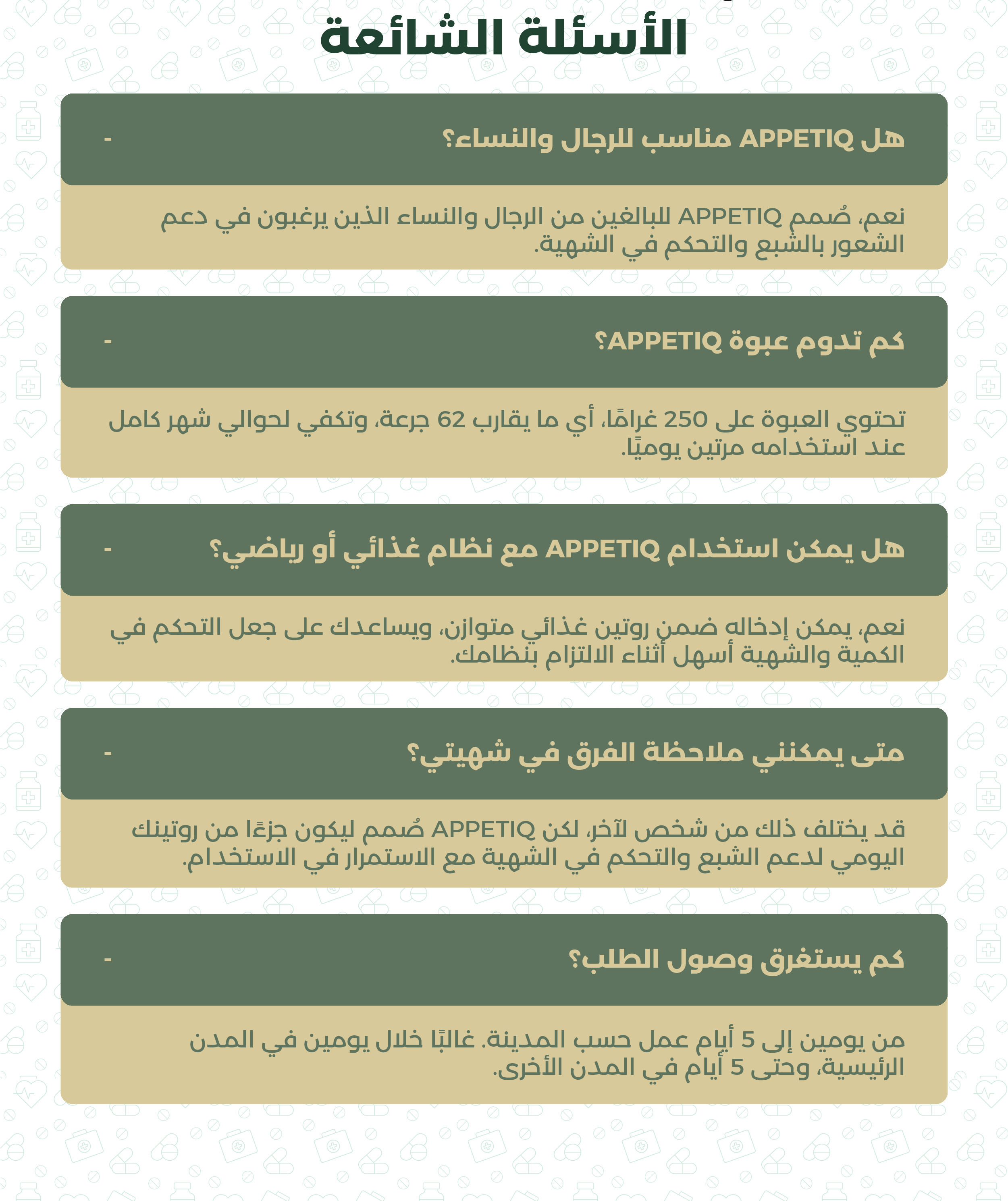 الأسئلة الشائعة

هل APPETIQ مناسب للرجال والنساء؟ -

نعم، صُمم APPETIQ للبالغين من الرجال والنساء الذين يرغبون في دعم الشعور بالشبع والتحكم في الشهية.

كم تدوم عبوة APPETIQ؟ -

تحتوي العبوة على 250 غرامًا، أي ما يقارب 62 جرعة، وتكفي لحوالي شهر كامل عند استخدامه مرتين يوميًا.

هل يمكن استخدام APPETIQ مع نظام غذائي أو رياضي؟ -

نعم، يمكن إدخاله ضمن روتين غذائي متوازن، ويساعدك على جعل التحكم في الكمية والشهية أسهل أثناء الالتزام بنظامك.

متى يمكنني ملاحظة الفرق في شهيتي؟ -

قد يختلف ذلك من شخص لآخر، لكن APPETIQ صُمم ليكون جزءًا من روتينك اليومي لدعم الشبع والتحكم في الشهية مع الاستمرار في الاستخدام.

كم يستغرق وصول الطلب؟ -

من يومين إلى 5 أيام عمل حسب المدينة. غالبًا خلال يومين في المدن الرئيسية، وحتى 5 أيام في المدن الأخرى.